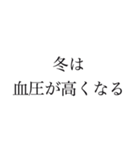 冬は
血圧が高くなる